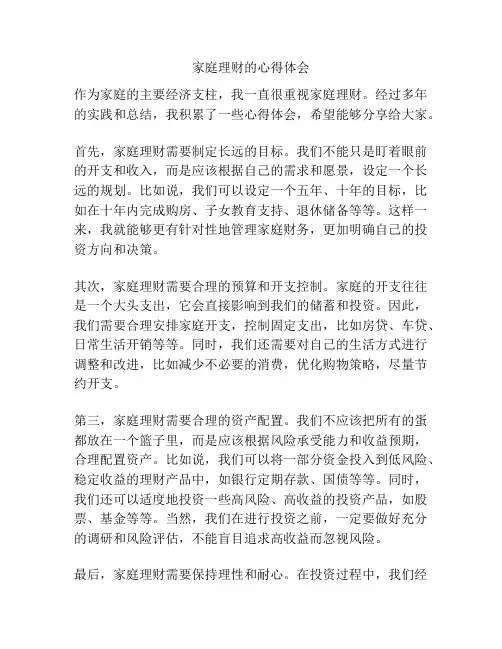 家庭理财的心得体会

作为家庭的主要经济支柱，我一直很重视家庭理财。经过多年的实践和总结，我积累了一些心得体会，希望能够分享给大家。

首先，家庭理财需要制定长远的目标。我们不能只是盯着眼前的开支和收入，而是应该根据自己的需求和愿景，设定一个长远的规划。比如说，我们可以设定一个五年、十年的目标，比如在十年内完成购房、子女教育支持、退休储备等等。这样一来，我就能够更有针对性地管理家庭财务，更加明确自己的投资方向和决策。

其次，家庭理财需要合理的预算和开支控制。家庭的开支往往是一个大头支出，它会直接影响到我们的储蓄和投资。因此，我们需要合理安排家庭开支，控制固定支出，比如房贷、车贷、日常生活开销等等。同时，我们还需要对自己的生活方式进行调整和改进，比如减少不必要的消费，优化购物策略，尽量节约开支。

第三，家庭理财需要合理的资产配置。我们不应该把所有的蛋都放在一个篮子里，而是应该根据风险承受能力和收益预期，合理配置资产。比如说，我们可以将一部分资金投入到低风险、稳定收益的理财产品中，如银行定期存款、国债等等。同时，我们还可以适度地投资一些高风险、高收益的投资产品，如股票、基金等等。当然，我们在进行投资之前，一定要做好充分的调研和风险评估，不能盲目追求高收益而忽视风险。

最后，家庭理财需要保持理性和耐心。在投资过程中，我们经